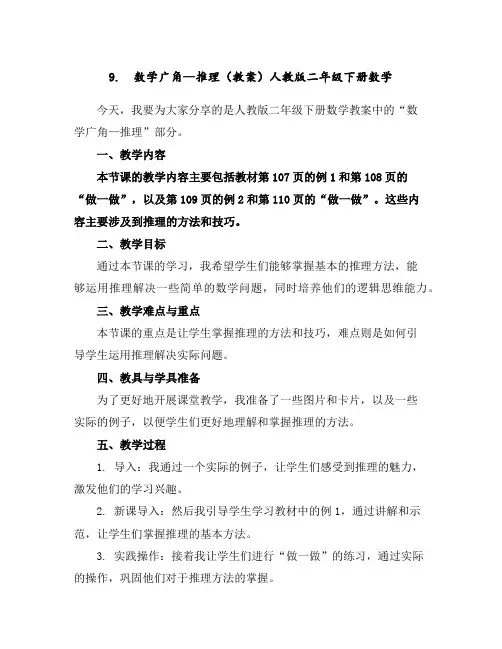 9. 数学广角—推理（教案）人教版二年级下册数学

今天，我要为大家分享的是人教版二年级下册数学教案中的“数学广角—推理”部分。

一、教学内容

本节课的教学内容主要包括教材第107页的例1和第108页的“做一做”，以及第109页的例2和第110页的“做一做”。这些内容主要涉及到推理的方法和技巧。

二、教学目标

通过本节课的学习，我希望学生们能够掌握基本的推理方法，能够运用推理解决一些简单的数学问题，同时培养他们的逻辑思维能力。

三、教学难点与重点

本节课的重点是让学生掌握推理的方法和技巧，难点则是如何引导学生运用推理解决实际问题。

四、教具与学具准备

为了更好地开展课堂教学，我准备了一些图片和卡片，以及一些实际的例子，以便学生们更好地理解和掌握推理的方法。

五、教学过程

1. 导入：我通过一个实际的例子，让学生们感受到推理的魅力，激发他们的学习兴趣。

2. 新课导入：然后我引导学生学习教材中的例1，通过讲解和示范，让学生们掌握推理的基本方法。

3. 实践操作：接着我让学生们进行“做一做”的练习，通过实际的操作，巩固他们对于推理方法的掌握。